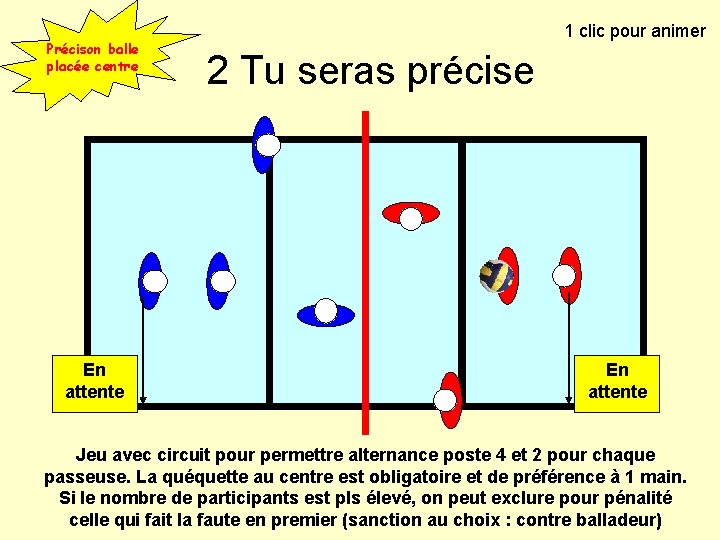 Précison balle placée centre

1 clic pour animer

2 Tu seras précise

En attente

En attente

Jeu avec circuit pour permettre alternance poste 4 et 2 pour chaque passeuse. La quéquette au centre est obligatoire et de préférence à 1 main. Si le nombre de participants est pls élevé, on peut exclure pour pénalité celle qui fait la faute en premier (sanction au choix : contre balladeur)